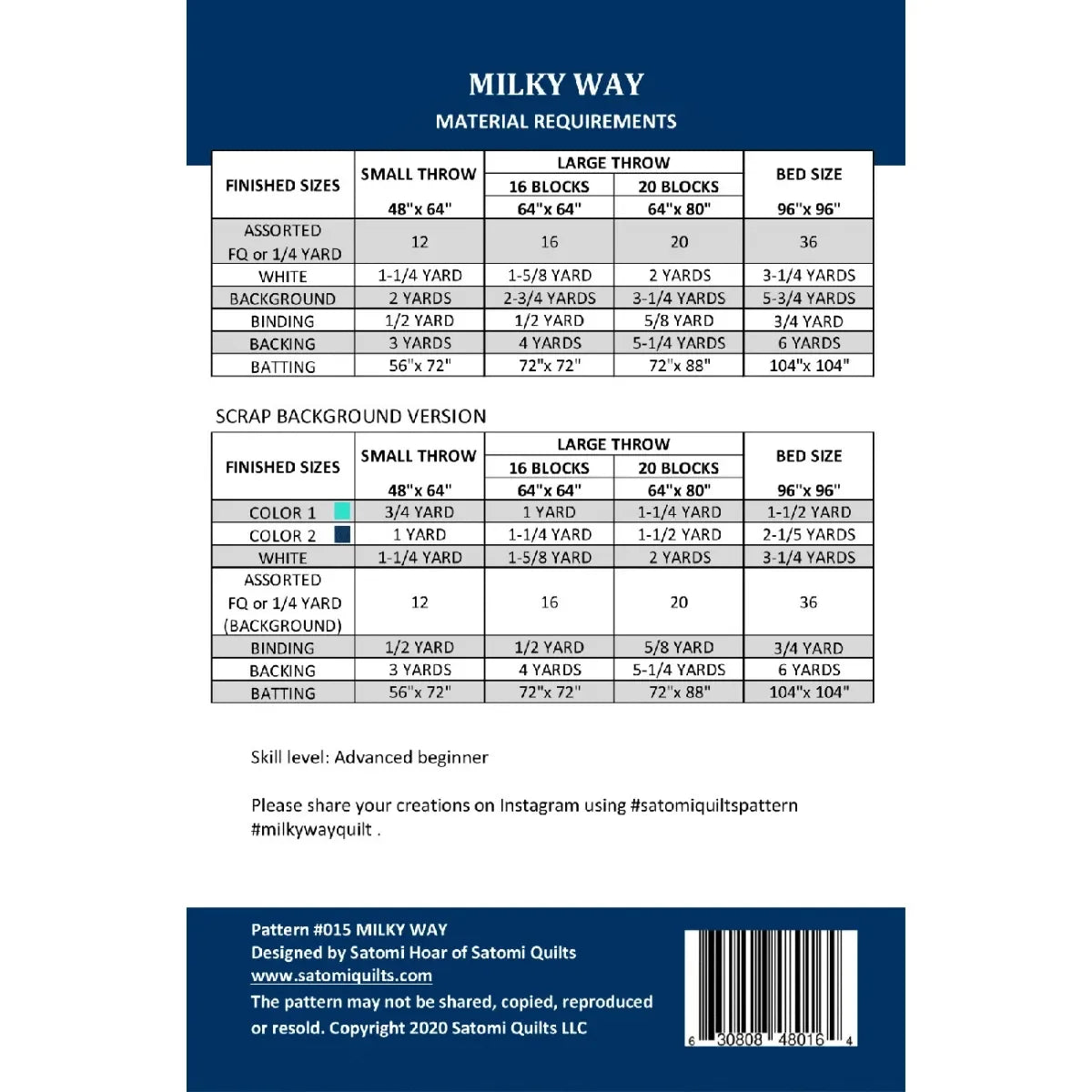 MILKY WAY
MATERIAL REQUIREMENTS

| FINISHED SIZES | SMALL THROW 48"x 64" | LARGE THROW 16 BLOCKS 64"x 64" | LARGE THROW 20 BLOCKS 64"x 80" | BED SIZE 96"x 96" |
|---|---|---|---|---|
| ASSORTED FQ or 1/4 YARD | 12 | 16 | 20 | 36 |
| WHITE | 1-1/4 YARD | 1-5/8 YARD | 2 YARDS | 3-1/4 YARDS |
| BACKGROUND | 2 YARDS | 2-3/4 YARDS | 3-1/4 YARDS | 5-3/4 YARDS |
| BINDING | 1/2 YARD | 1/2 YARD | 5/8 YARD | 3/4 YARD |
| BACKING | 3 YARDS | 4 YARDS | 5-1/4 YARDS | 6 YARDS |
| BATTING | 56"x 72" | 72"x 72" | 72"x 88" | 104"x 104" |

SCRAP BACKGROUND VERSION

| FINISHED SIZES | SMALL THROW 48"x 64" | LARGE THROW 16 BLOCKS 64"x 64" | LARGE THROW 20 BLOCKS 64"x 80" | BED SIZE 96"x 96" |
|---|---|---|---|---|
| COLOR 1 | 3/4 YARD | 1 YARD | 1-1/4 YARD | 1-1/2 YARD |
| COLOR 2 | 1 YARD | 1-1/4 YARD | 1-1/2 YARD | 2-1/5 YARDS |
| WHITE | 1-1/4 YARD | 1-5/8 YARD | 2 YARDS | 3-1/4 YARDS |
| ASSORTED FQ or 1/4 YARD (BACKGROUND) | 12 | 16 | 20 | 36 |
| BINDING | 1/2 YARD | 1/2 YARD | 5/8 YARD | 3/4 YARD |
| BACKING | 3 YARDS | 4 YARDS | 5-1/4 YARDS | 6 YARDS |
| BATTING | 56"x 72" | 72"x 72" | 72"x 88" | 104"x 104" |

Skill level: Advanced beginner

Please share your creations on Instagram using #satomiquiltspattern #milkywayquilt .

Pattern #015 MILKY WAY
Designed by Satomi Hoar of Satomi Quilts
www.satomiquilts.com
The pattern may not be shared, copied, reproduced or resold. Copyright 2020 Satomi Quilts LLC

6 30808 48016 4